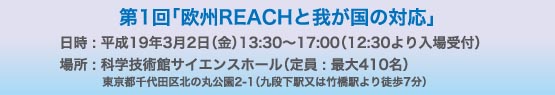 第1回「欧州REACHと我が国の対応」

日時：平成19年3月2日（金）13:30〜17:00（12:30より入場受付）

場所：科学技術館サイエンスホール（定員：最大410名）
東京都千代田区北の丸公園2-1（九段下駅又は竹橋駅より徒歩7分）